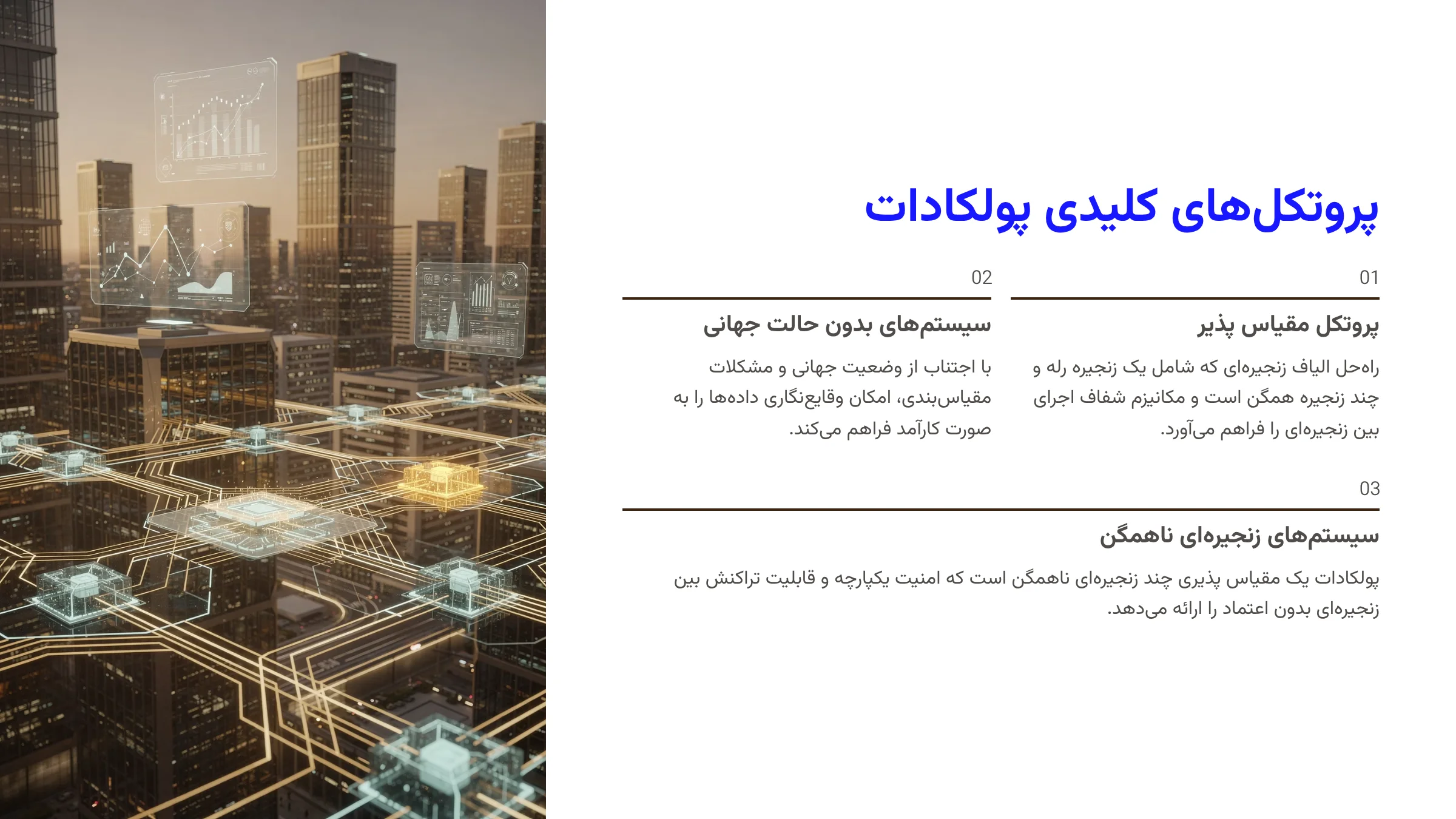 پروتکل‌های کلیدی پولکادات

01

پروتکل مقیاس پذیر

راه‌حل الیاف زنجیره‌ای که شامل یک زنجیره رله و چند زنجیره همگن است و مکانیزم شفاف اجرای بین زنجیره‌ای را فراهم می‌آورد.

02

سیستم‌های بدون حالت جهانی

با اجتناب از وضعیت جهانی و مشکلات مقیاس‌بندی، امکان وقایع‌نگاری داده‌ها را به صورت کارآمد فراهم می‌کند.

03

سیستم‌های زنجیره‌ای ناهمگن

پولکادات یک مقیاس پذیری چند زنجیره‌ای ناهمگن است که امنیت یکپارچه و قابلیت تراکنش بین زنجیره‌ای بدون اعتماد را ارائه می‌دهد.